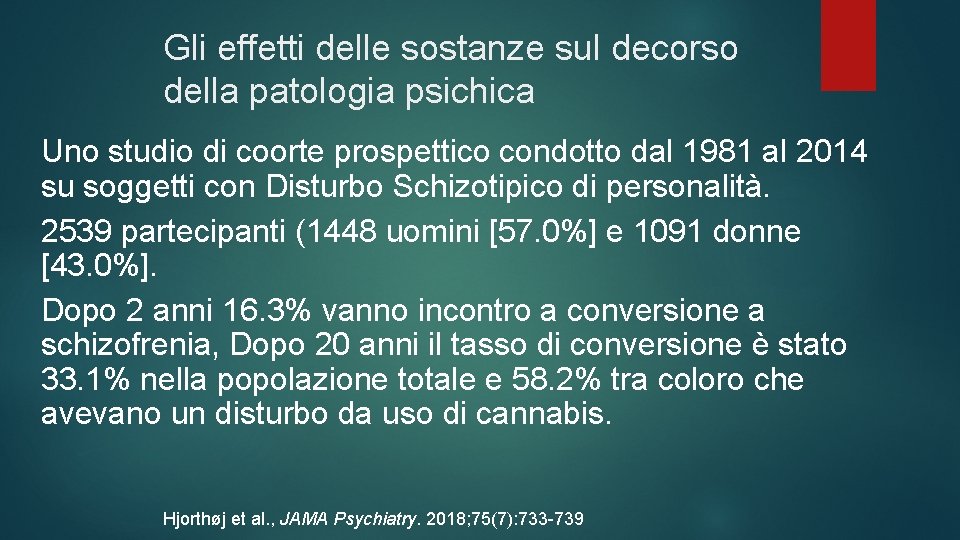 Gli effetti delle sostanze sul decorso della patologia psichica

Uno studio di coorte prospettico condotto dal 1981 al 2014 su soggetti con Disturbo Schizotipico di personalità.

2539 partecipanti (1448 uomini [57.0%] e 1091 donne [43.0%].

Dopo 2 anni 16.3% vanno incontro a conversione a schizofrenia, Dopo 20 anni il tasso di conversione è stato 33.1% nella popolazione totale e 58.2% tra coloro che avevano un disturbo da uso di cannabis.

Hjorthøj et al., JAMA Psychiatry. 2018;75(7):733-739